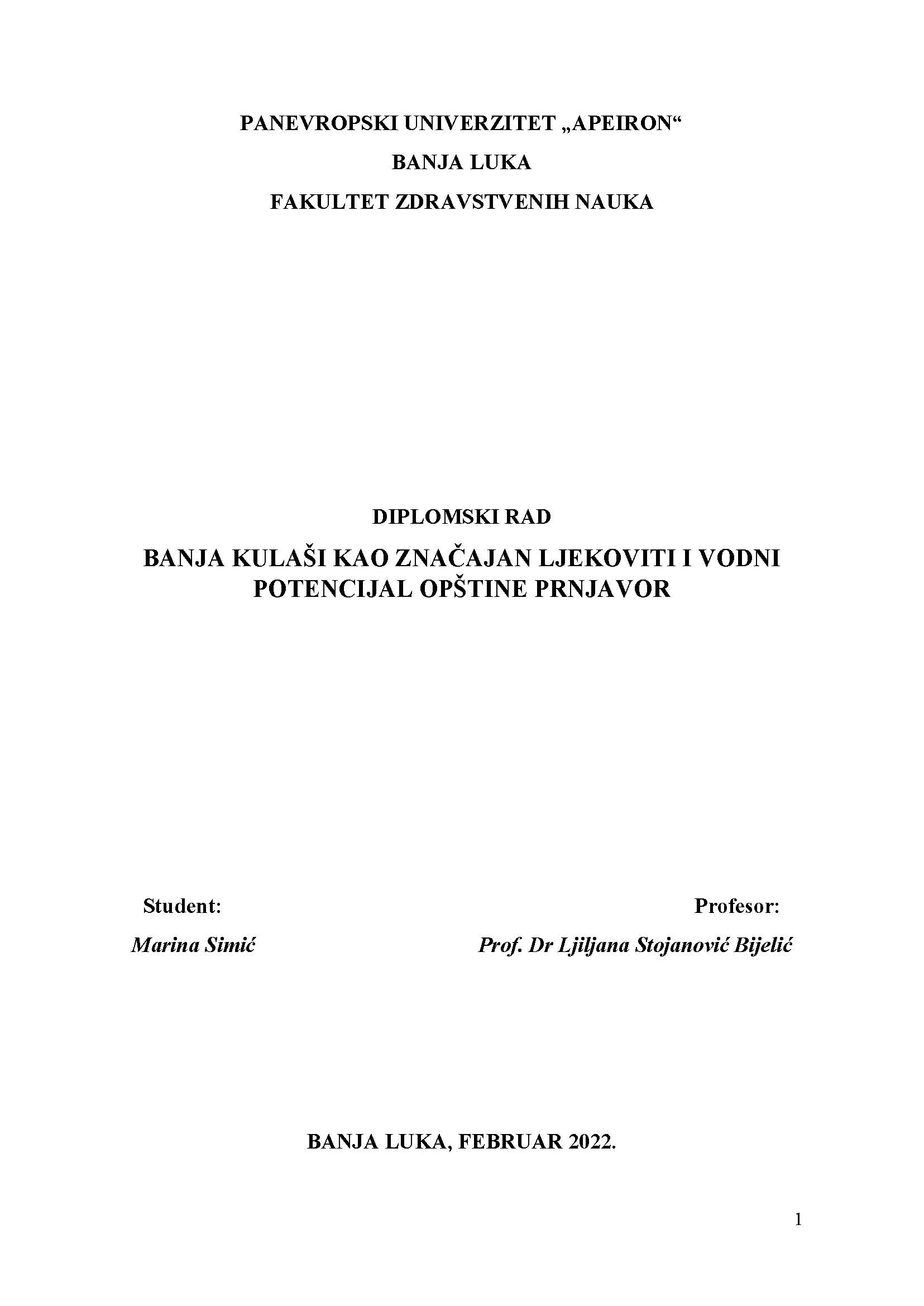 PANEVROPSKI UNIVERZITET „APEIRON“

BANJA LUKA

FAKULTET ZDRAVSTVENIH NAUKA

DIPLOMSKI RAD

BANJA KULAŠI KAO ZNAČAJAN LJEKOVITI I VODNI POTENCIJAL OPŠTINE PRNJAVOR

Student:

Marina Simić

Profesor:

Prof. Dr Ljiljana Stojanović Bijelić

BANJA LUKA, FEBRUAR 2022.

1